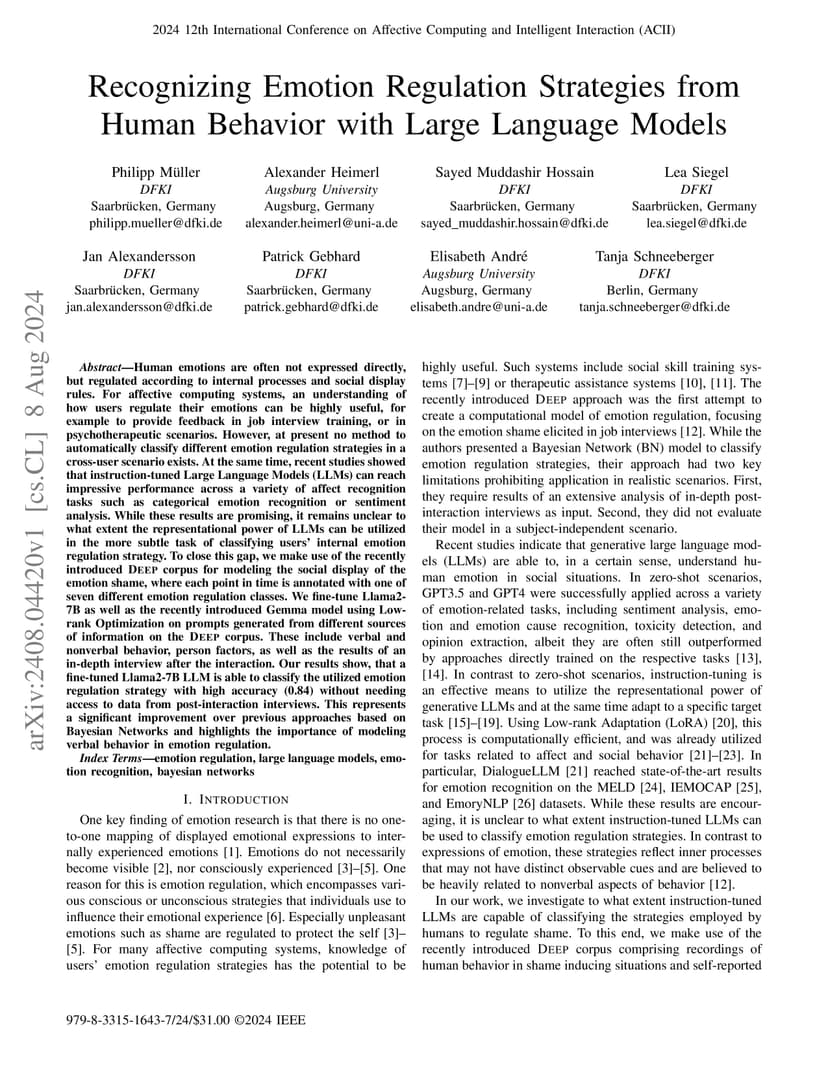 2024 12th International Conference on Affective Computing and Intelligent Interaction (ACII)

Recognizing Emotion Regulation Strategies from Human Behavior with Large Language Models

Philipp Müller
DFKI
Saarbrücken, Germany
philipp.mueller@dfki.de

Alexander Heimerl
Augsburg University
Augsburg, Germany
alexander.heimerl@uni-a.de

Sayed Muddashir Hossain
DFKI
Saarbrücken, Germany
sayed_muddashir.hossain@dfki.de

Lea Siegel
DFKI
Saarbrücken, Germany
lea.siegel@dfki.de

Jan Alexandersson
DFKI
Saarbrücken, Germany
jan.alexandersson@dfki.de

Patrick Gebhard
DFKI
Saarbrücken, Germany
patrick.gebhard@dfki.de

Elisabeth André
Augsburg University
Augsburg, Germany
elisabeth.andre@uni-a.de

Tanja Schneeberger
DFKI
Berlin, Germany
tanja.schneeberger@dfki.de

arXiv:2408.04420v1 [cs.CL] 8 Aug 2024

Abstract—Human emotions are often not expressed directly, but regulated according to internal processes and social display rules. For affective computing systems, an understanding of how users regulate their emotions can be highly useful, for example to provide feedback in job interview training, or in psychotherapeutic scenarios. However, at present no method to automatically classify different emotion regulation strategies in a cross-user scenario exists. At the same time, recent studies showed that instruction-tuned Large Language Models (LLMs) can reach impressive performance across a variety of affect recognition tasks such as categorical emotion recognition or sentiment analysis. While these results are promising, it remains unclear to what extent the representational power of LLMs can be utilized in the more subtle task of classifying users' internal emotion regulation strategy. To close this gap, we make use of the recently introduced DEEP corpus for modeling the social display of the emotion shame, where each point in time is annotated with one of seven different emotion regulation classes. We fine-tune Llama2-7B as well as the recently introduced Gemma model using Low-rank Optimization on prompts generated from different sources of information on the DEEP corpus. These include verbal and nonverbal behavior, person factors, as well as the results of an in-depth interview after the interaction. Our results show, that a fine-tuned Llama2-7B LLM is able to classify the utilized emotion regulation strategy with high accuracy (0.84) without needing access to data from post-interaction interviews. This represents a significant improvement over previous approaches based on Bayesian Networks and highlights the importance of modeling verbal behavior in emotion regulation.

Index Terms—emotion regulation, large language models, emotion recognition, bayesian networks

I. INTRODUCTION

One key finding of emotion research is that there is no one-to-one mapping of displayed emotional expressions to internally experienced emotions [1]. Emotions do not necessarily become visible [2], nor consciously experienced [3]–[5]. One reason for this is emotion regulation, which encompasses various conscious or unconscious strategies that individuals use to influence their emotional experience [6]. Especially unpleasant emotions such as shame are regulated to protect the self [3]–[5]. For many affective computing systems, knowledge of users' emotion regulation strategies has the potential to be highly useful. Such systems include social skill training systems [7]–[9] or therapeutic assistance systems [10], [11]. The recently introduced DEEP approach was the first attempt to create a computational model of emotion regulation, focusing on the emotion shame elicited in job interviews [12]. While the authors presented a Bayesian Network (BN) model to classify emotion regulation strategies, their approach had two key limitations prohibiting application in realistic scenarios. First, they require results of an extensive analysis of in-depth post-interaction interviews as input. Second, they did not evaluate their model in a subject-independent scenario.

Recent studies indicate that generative large language models (LLMs) are able to, in a certain sense, understand human emotion in social situations. In zero-shot scenarios, GPT3.5 and GPT4 were successfully applied across a variety of emotion-related tasks, including sentiment analysis, emotion and emotion cause recognition, toxicity detection, and opinion extraction, albeit they are often still outperformed by approaches directly trained on the respective tasks [13], [14]. In contrast to zero-shot scenarios, instruction-tuning is an effective means to utilize the representational power of generative LLMs and at the same time adapt to a specific target task [15]–[19]. Using Low-rank Adaptation (LoRA) [20], this process is computationally efficient, and was already utilized for tasks related to affect and social behavior [21]–[23]. In particular, DialogueLLM [21] reached state-of-the-art results for emotion recognition on the MELD [24], IEMOCAP [25], and EmoryNLP [26] datasets. While these results are encouraging, it is unclear to what extent instruction-tuned LLMs can be used to classify emotion regulation strategies. In contrast to expressions of emotion, these strategies reflect inner processes that may not have distinct observable cues and are believed to be heavily related to nonverbal aspects of behavior [12].

In our work, we investigate to what extent instruction-tuned LLMs are capable of classifying the strategies employed by humans to regulate shame. To this end, we make use of the recently introduced DEEP corpus comprising recordings of human behavior in shame inducing situations and self-reported

979-8-3315-1643-7/24/$31.00 ©2024 IEEE